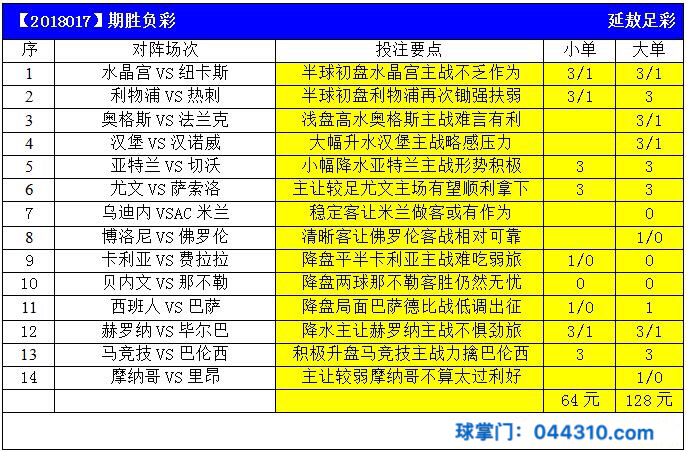 【2018017】期胜负彩 延敖足彩

| 序 | 对阵场次 | 投注要点 | 小单 | 大单 |
|---|---|---|---|---|
| 1 | 水晶宫 VS 纽卡斯 | 半球初盘水晶宫主战不乏作为 | 3/1 | 3/1 |
| 2 | 利物浦 VS 热刺 | 半球初盘利物浦再次锄强扶弱 | 3/1 | 3 |
| 3 | 奥格斯 VS 法兰克 | 浅盘高水奥格斯主战难言有利 | | 3/1 |
| 4 | 汉堡 VS 汉诺威 | 大幅升水汉堡主战略感压力 | | 3/1 |
| 5 | 亚特兰 VS 切沃 | 小幅降水亚特兰主战形势积极 | 3 | 3 |
| 6 | 尤文 VS 萨索洛 | 主让较足尤文主场有望顺利拿下 | 3 | 3 |
| 7 | 乌迪内 VSAC 米兰 | 稳定客让米兰做客或有作为 | | 0 |
| 8 | 博洛尼 VS 佛罗伦 | 清晰客让佛罗伦客战相对可靠 | | 1/0 |
| 9 | 卡利亚 VS 费拉拉 | 降盘平半卡利亚主战难吃弱旅 | 1/0 | 0 |
| 10 | 贝内文 VS 那不勒 | 降盘两球那不勒客胜仍然无忧 | 0 | 0 |
| 11 | 西班人 VS 巴萨 | 降盘局面巴萨德比战低调出征 | 1/0 | 1 |
| 12 | 赫罗纳 VS 毕尔巴 | 降水主让赫罗纳主战不惧劲旅 | 3/1 | 3/1 |
| 13 | 马竞技 VS 巴伦西 | 积极升盘马竞技主战力擒巴伦西 | 3 | 3 |
| 14 | 摩纳哥 VS 里昂 | 主让较弱摩纳哥不算太过利好 | | 1/0 |
| | | | 64 元 | 128 元 |

球掌门：044310.com